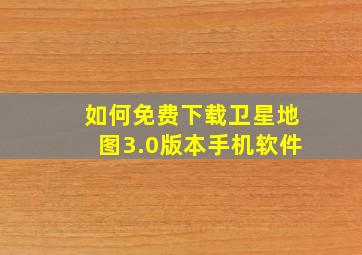 如何免费下载卫星地图3.0版本手机软件